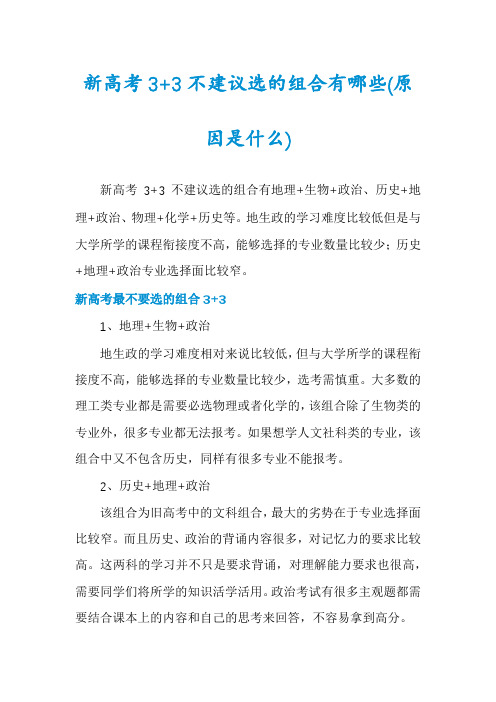 新高考 3+3 不建议选的组合有哪些(原因是什么)

新高考 3+3 不建议选的组合有地理+生物+政治、历史+地理+政治、物理+化学+历史等。地生政的学习难度比较低但是与大学所学的课程衔接度不高，能够选择的专业数量比较少；历史+地理+政治专业选择面比较窄。

新高考最不要选的组合 3+3

1、地理+生物+政治

地生政的学习难度相对来说比较低，但与大学所学的课程衔接度不高，能够选择的专业数量比较少，选考需慎重。大多数的理工类专业都是需要必选物理或者化学的，该组合除了生物类的专业外，很多专业都无法报考。如果想学人文社科类的专业，该组合中又不包含历史，同样有很多专业不能报考。

2、历史+地理+政治

该组合为旧高考中的文科组合，最大的劣势在于专业选择面比较窄。而且历史、政治的背诵内容很多，对记忆力的要求比较高。这两科的学习并不只是要求背诵，对理解能力要求也很高，需要同学们将所学的知识活学活用。政治考试有很多主观题都需要结合课本上的内容和自己的思考来回答，不容易拿到高分。